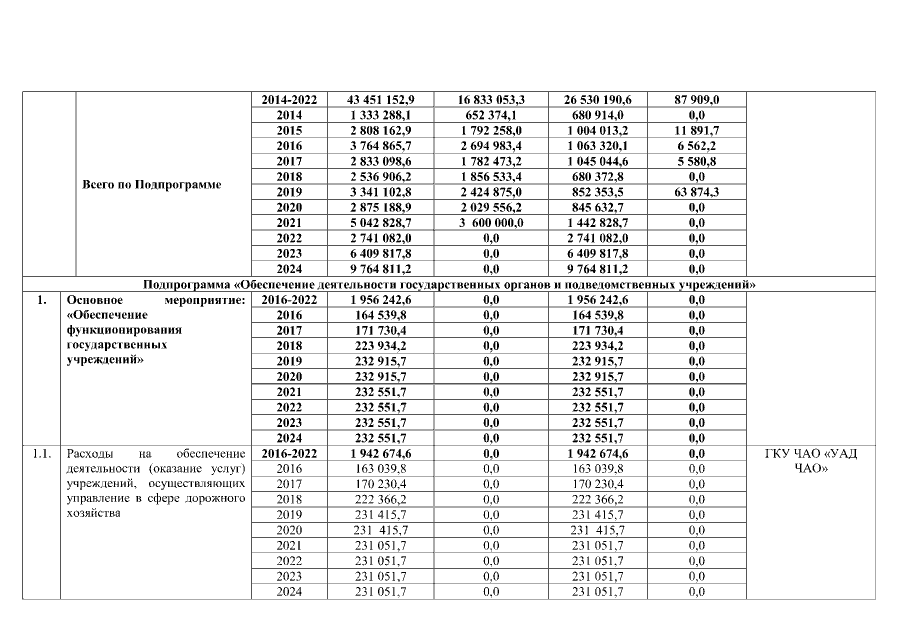 | | | | | | | | |
|---|---|---|---|---|---|---|---|
| | Всего по Подпрограмме | 2014-2022 | 43 451 152,9 | 16 833 053,3 | 26 530 190,6 | 87 909,0 | |
| | | 2014 | 1 333 288,1 | 652 374,1 | 680 914,0 | 0,0 | |
| | | 2015 | 2 808 162,9 | 1 792 258,0 | 1 004 013,2 | 11 891,7 | |
| | | 2016 | 3 764 865,7 | 2 694 983,4 | 1 063 320,1 | 6 562,2 | |
| | | 2017 | 2 833 098,6 | 1 782 473,2 | 1 045 044,6 | 5 580,8 | |
| | | 2018 | 2 536 906,2 | 1 856 533,4 | 680 372,8 | 0,0 | |
| | | 2019 | 3 341 102,8 | 2 424 875,0 | 852 353,5 | 63 874,3 | |
| | | 2020 | 2 875 188,9 | 2 029 556,2 | 845 632,7 | 0,0 | |
| | | 2021 | 5 042 828,7 | 3 600 000,0 | 1 442 828,7 | 0,0 | |
| | | 2022 | 2 741 082,0 | 0,0 | 2 741 082,0 | 0,0 | |
| | | 2023 | 6 409 817,8 | 0,0 | 6 409 817,8 | 0,0 | |
| | | 2024 | 9 764 811,2 | 0,0 | 9 764 811,2 | 0,0 | |
| Подпрограмма «Обеспечение деятельности государственных органов и подведомственных учреждений» | | | | | | | |
| 1. | Основное мероприятие: «Обеспечение функционирования государственных учреждений» | 2016-2022 | 1 956 242,6 | 0,0 | 1 956 242,6 | 0,0 | |
| | | 2016 | 164 539,8 | 0,0 | 164 539,8 | 0,0 | |
| | | 2017 | 171 730,4 | 0,0 | 171 730,4 | 0,0 | |
| | | 2018 | 223 934,2 | 0,0 | 223 934,2 | 0,0 | |
| | | 2019 | 232 915,7 | 0,0 | 232 915,7 | 0,0 | |
| | | 2020 | 232 915,7 | 0,0 | 232 915,7 | 0,0 | |
| | | 2021 | 232 551,7 | 0,0 | 232 551,7 | 0,0 | |
| | | 2022 | 232 551,7 | 0,0 | 232 551,7 | 0,0 | |
| | | 2023 | 232 551,7 | 0,0 | 232 551,7 | 0,0 | |
| | | 2024 | 232 551,7 | 0,0 | 232 551,7 | 0,0 | |
| 1.1. | Расходы на обеспечение деятельности (оказание услуг) учреждений, осуществляющих управление в сфере дорожного хозяйства | 2016-2022 | 1 942 674,6 | 0,0 | 1 942 674,6 | 0,0 | ГКУ ЧАО «УАД ЧАО» |
| | | 2016 | 163 039,8 | 0,0 | 163 039,8 | 0,0 | |
| | | 2017 | 170 230,4 | 0,0 | 170 230,4 | 0,0 | |
| | | 2018 | 222 366,2 | 0,0 | 222 366,2 | 0,0 | |
| | | 2019 | 231 415,7 | 0,0 | 231 415,7 | 0,0 | |
| | | 2020 | 231 415,7 | 0,0 | 231 415,7 | 0,0 | |
| | | 2021 | 231 051,7 | 0,0 | 231 051,7 | 0,0 | |
| | | 2022 | 231 051,7 | 0,0 | 231 051,7 | 0,0 | |
| | | 2023 | 231 051,7 | 0,0 | 231 051,7 | 0,0 | |
| | | 2024 | 231 051,7 | 0,0 | 231 051,7 | 0,0 | |